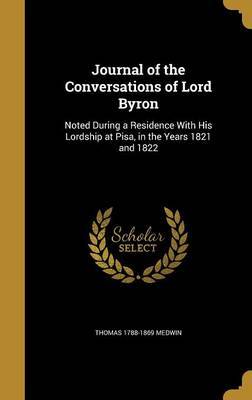 Journal of the Conversations of Lord Byron

Noted During a Residence With His Lordship at Pisa, in the Years 1821 and 1822

Scholar SELECT

THOMAS 1788-1869 MEDWIN